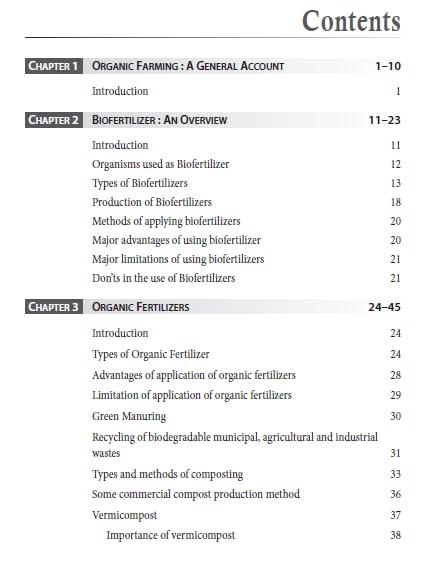 Contents

CHAPTER 1 ORGANIC FARMING : A GENERAL ACCOUNT 1–10

Introduction 1

CHAPTER 2 BIOFERTILIZER : AN OVERVIEW 11–23

Introduction 11
Organisms used as Biofertilizer 12
Types of Biofertilizers 13
Production of Biofertilizers 18
Methods of applying biofertilizers 20
Major advantages of using biofertilizer 20
Major limitations of using biofertilizers 21
Don'ts in the use of Biofertilizers 21

CHAPTER 3 ORGANIC FERTILIZERS 24–45

Introduction 24
Types of Organic Fertilizer 24
Advantages of application of organic fertilizers 28
Limitation of application of organic fertilizers 29
Green Manuring 30
Recycling of biodegradable municipal, agricultural and industrial wastes 31
Types and methods of composting 33
Some commercial compost production method 36
Vermicompost 37
Importance of vermicompost 38